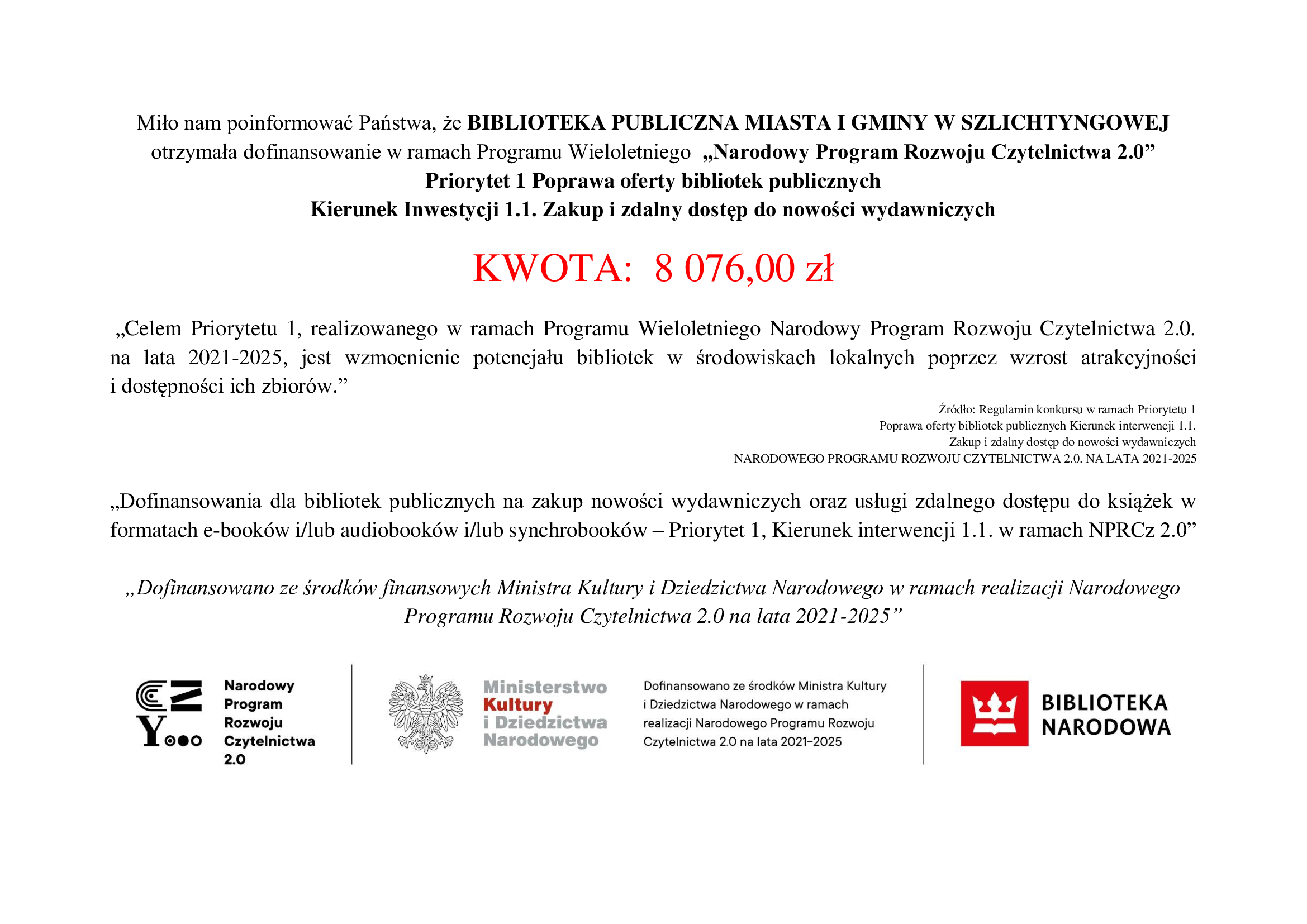 Miło nam poinformować Państwa, że BIBLIOTEKA PUBLICZNA MIASTA I GMINY W SZLICHTYNGOWEJ otrzymała dofinansowanie w ramach Programu Wieloletniego „Narodowy Program Rozwoju Czytelnictwa 2.0”
Priorytet 1 Poprawa oferty bibliotek publicznych
Kierunek Inwestycji 1.1. Zakup i zdalny dostęp do nowości wydawniczych

KWOTA: 8 076,00 zł

„Celem Priorytetu 1, realizowanego w ramach Programu Wieloletniego Narodowy Program Rozwoju Czytelnictwa 2.0. na lata 2021-2025, jest wzmocnienie potencjału bibliotek w środowiskach lokalnych poprzez wzrost atrakcyjności i dostępności ich zbiorów.”

Źródło: Regulamin konkursu w ramach Priorytetu 1
Poprawa oferty bibliotek publicznych Kierunek interwencji 1.1.
Zakup i zdalny dostęp do nowości wydawniczych
NARODOWEGO PROGRAMU ROZWOJU CZYTELNICTWA 2.0. NA LATA 2021-2025

„Dofinansowania dla bibliotek publicznych na zakup nowości wydawniczych oraz usługi zdalnego dostępu do książek w formatach e-booków i/lub audiobooków i/lub synchrobooków – Priorytet 1, Kierunek interwencji 1.1. w ramach NPRCz 2.0”

„Dofinansowano ze środków finansowych Ministra Kultury i Dziedzictwa Narodowego w ramach realizacji Narodowego Programu Rozwoju Czytelnictwa 2.0 na lata 2021-2025”

Narodowy Program Rozwoju Czytelnictwa 2.0

Ministerstwo Kultury i Dziedzictwa Narodowego

Dofinansowano ze środków Ministra Kultury i Dziedzictwa Narodowego w ramach realizacji Narodowego Programu Rozwoju Czytelnictwa 2.0 na lata 2021–2025

BIBLIOTEKA NARODOWA